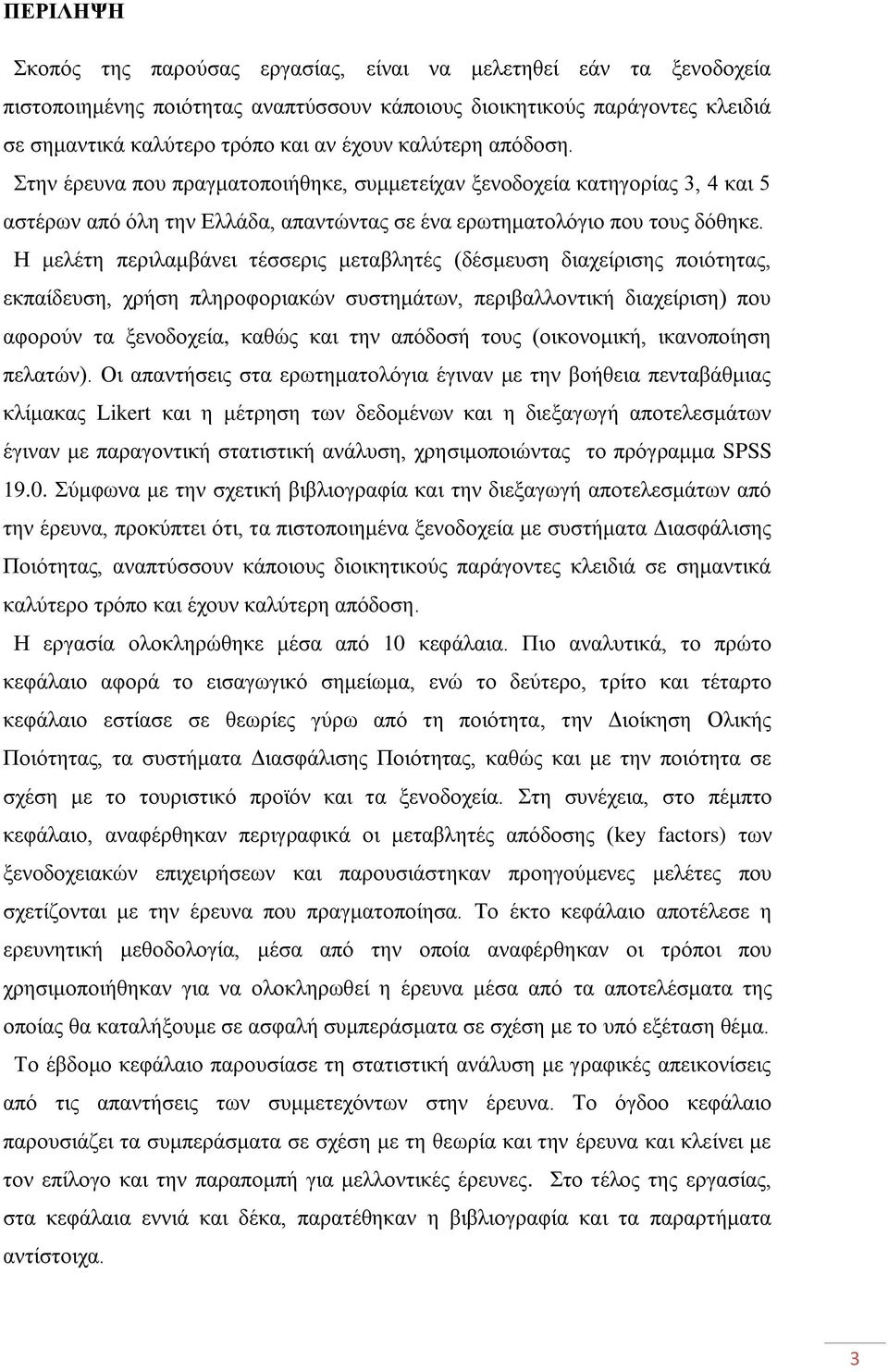 ΠΕΡΙΛΗΨΗ

Σκοπός της παρούσας εργασίας, είναι να μελετηθεί εάν τα ξενοδοχεία πιστοποιημένης ποιότητας αναπτύσσουν κάποιους διοικητικούς παράγοντες κλειδιά σε σημαντικά καλύτερο τρόπο και αν έχουν καλύτερη απόδοση.

Στην έρευνα που πραγματοποιήθηκε, συμμετείχαν ξενοδοχεία κατηγορίας 3, 4 και 5 αστέρων από όλη την Ελλάδα, απαντώντας σε ένα ερωτηματολόγιο που τους δόθηκε.

Η μελέτη περιλαμβάνει τέσσερις μεταβλητές (δέσμευση διαχείρισης ποιότητας, εκπαίδευση, χρήση πληροφοριακών συστημάτων, περιβαλλοντική διαχείριση) που αφορούν τα ξενοδοχεία, καθώς και την απόδοσή τους (οικονομική, ικανοποίηση πελατών). Οι απαντήσεις στα ερωτηματολόγια έγιναν με την βοήθεια πενταβάθμιας κλίμακας Likert και η μέτρηση των δεδομένων και η διεξαγωγή αποτελεσμάτων έγιναν με παραγοντική στατιστική ανάλυση, χρησιμοποιώντας το πρόγραμμα SPSS 19.0. Σύμφωνα με την σχετική βιβλιογραφία και την διεξαγωγή αποτελεσμάτων από την έρευνα, προκύπτει ότι, τα πιστοποιημένα ξενοδοχεία με συστήματα Διασφάλισης Ποιότητας, αναπτύσσουν κάποιους διοικητικούς παράγοντες κλειδιά σε σημαντικά καλύτερο τρόπο και έχουν καλύτερη απόδοση.

Η εργασία ολοκληρώθηκε μέσα από 10 κεφάλαια. Πιο αναλυτικά, το πρώτο κεφάλαιο αφορά το εισαγωγικό σημείωμα, ενώ το δεύτερο, τρίτο και τέταρτο κεφάλαιο εστίασε σε θεωρίες γύρω από τη ποιότητα, την Διοίκηση Ολικής Ποιότητας, τα συστήματα Διασφάλισης Ποιότητας, καθώς και με την ποιότητα σε σχέση με το τουριστικό προϊόν και τα ξενοδοχεία. Στη συνέχεια, στο πέμπτο κεφάλαιο, αναφέρθηκαν περιγραφικά οι μεταβλητές απόδοσης (key factors) των ξενοδοχειακών επιχειρήσεων και παρουσιάστηκαν προηγούμενες μελέτες που σχετίζονται με την έρευνα που πραγματοποίησα. Το έκτο κεφάλαιο αποτέλεσε η ερευνητική μεθοδολογία, μέσα από την οποία αναφέρθηκαν οι τρόποι που χρησιμοποιήθηκαν για να ολοκληρωθεί η έρευνα μέσα από τα αποτελέσματα της οποίας θα καταλήξουμε σε ασφαλή συμπεράσματα σε σχέση με το υπό εξέταση θέμα.

Το έβδομο κεφάλαιο παρουσιάζει τη στατιστική ανάλυση με γραφικές απεικονίσεις από τις απαντήσεις των συμμετεχόντων στην έρευνα. Το όγδοο κεφάλαιο παρουσιάζει τα συμπεράσματα σε σχέση με τη θεωρία και την έρευνα και κλείνει με τον επίλογο και την παραπομπή για μελλοντικές έρευνες. Στο τέλος της εργασίας, στα κεφάλαια εννιά και δέκα, παρατέθηκαν η βιβλιογραφία και τα παραρτήματα αντίστοιχα.

3